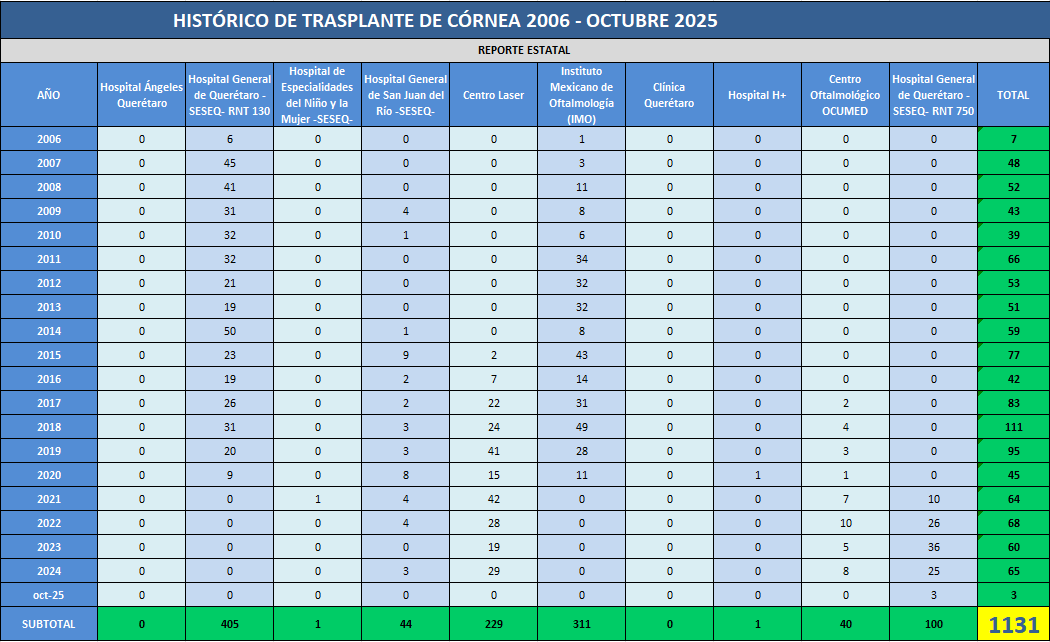 HISTÓRICO DE TRASPLANTE DE CÓRNEA 2006 - OCTUBRE 2025

REPORTE ESTATAL

| AÑO | Hospital Ángeles Querétaro | Hospital General de Querétaro - SESEQ- RNT 130 | Hospital de Especialidades del Niño y la Mujer -SESEQ- | Hospital General de San Juan del Río -SESEQ- | Centro Laser | Instituto Mexicano de Oftalmología (IMO) | Clínica Querétaro | Hospital H+ | Centro Oftalmológico OCUMED | Hospital General de Querétaro - SESEQ- RNT 750 | TOTAL |
|---|---|---|---|---|---|---|---|---|---|---|---|
| 2006 | 0 | 6 | 0 | 0 | 0 | 1 | 0 | 0 | 0 | 0 | 7 |
| 2007 | 0 | 45 | 0 | 0 | 0 | 3 | 0 | 0 | 0 | 0 | 48 |
| 2008 | 0 | 41 | 0 | 0 | 0 | 11 | 0 | 0 | 0 | 0 | 52 |
| 2009 | 0 | 31 | 0 | 4 | 0 | 8 | 0 | 0 | 0 | 0 | 43 |
| 2010 | 0 | 32 | 0 | 1 | 0 | 6 | 0 | 0 | 0 | 0 | 39 |
| 2011 | 0 | 32 | 0 | 0 | 0 | 34 | 0 | 0 | 0 | 0 | 66 |
| 2012 | 0 | 21 | 0 | 0 | 0 | 32 | 0 | 0 | 0 | 0 | 53 |
| 2013 | 0 | 19 | 0 | 0 | 0 | 32 | 0 | 0 | 0 | 0 | 51 |
| 2014 | 0 | 50 | 0 | 1 | 0 | 8 | 0 | 0 | 0 | 0 | 59 |
| 2015 | 0 | 23 | 0 | 9 | 2 | 43 | 0 | 0 | 0 | 0 | 77 |
| 2016 | 0 | 19 | 0 | 2 | 7 | 14 | 0 | 0 | 0 | 0 | 42 |
| 2017 | 0 | 26 | 0 | 2 | 22 | 31 | 0 | 0 | 2 | 0 | 83 |
| 2018 | 0 | 31 | 0 | 3 | 24 | 49 | 0 | 0 | 4 | 0 | 111 |
| 2019 | 0 | 20 | 0 | 3 | 41 | 28 | 0 | 0 | 3 | 0 | 95 |
| 2020 | 0 | 9 | 0 | 8 | 15 | 11 | 0 | 1 | 1 | 0 | 45 |
| 2021 | 0 | 0 | 1 | 4 | 42 | 0 | 0 | 0 | 7 | 10 | 64 |
| 2022 | 0 | 0 | 0 | 4 | 28 | 0 | 0 | 0 | 10 | 26 | 68 |
| 2023 | 0 | 0 | 0 | 0 | 19 | 0 | 0 | 0 | 5 | 36 | 60 |
| 2024 | 0 | 0 | 0 | 3 | 29 | 0 | 0 | 0 | 8 | 25 | 65 |
| oct-25 | 0 | 0 | 0 | 0 | 0 | 0 | 0 | 0 | 0 | 3 | 3 |
| SUBTOTAL | 0 | 405 | 1 | 44 | 229 | 311 | 0 | 1 | 40 | 100 | 1131 |